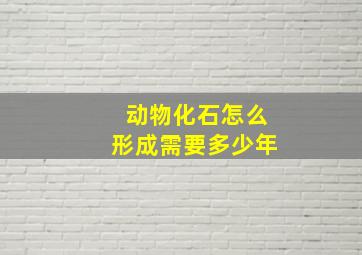 动物化石怎么
形成需要多少年